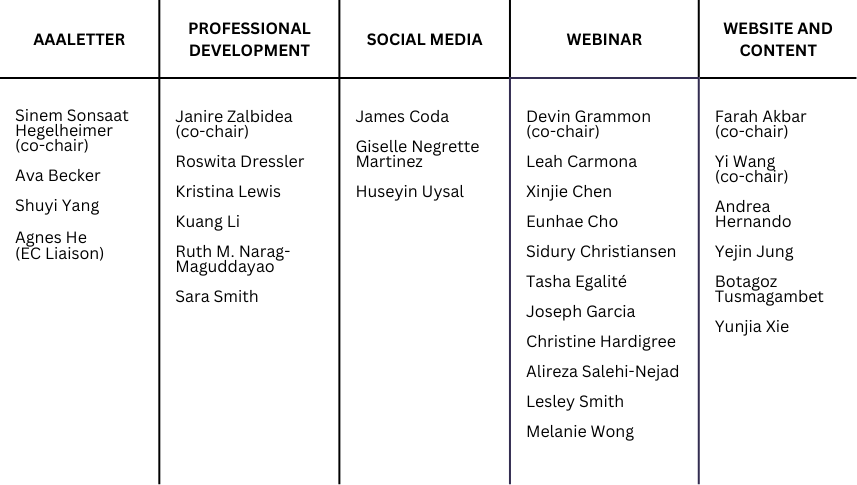 | AAALETTER | PROFESSIONAL DEVELOPMENT | SOCIAL MEDIA | WEBINAR | WEBSITE AND CONTENT |
|---|---|---|---|---|
| Sinem Sonsaat Hegelheimer (co-chair) | Janire Zalbidea (co-chair) | James Coda | Devin Grammon (co-chair) | Farah Akbar (co-chair) |
| Ava Becker | Roswita Dressler | Giselle Negrette Martinez | Leah Carmona | Yi Wang (co-chair) |
| Shuyi Yang | Kristina Lewis | Huseyin Uysal | Xinjie Chen | Andrea Hernando |
| Agnes He (EC Liaison) | Kuang Li | | Eunhae Cho | Yejin Jung |
| | Ruth M. Narag-Maguddayao | | Sidury Christiansen | Botagoz Tusmagambet |
| | Sara Smith | | Tasha Egalité | Yunjia Xie |
| | | | Joseph Garcia | |
| | | | Christine Hardigree | |
| | | | Alireza Salehi-Nejad | |
| | | | Lesley Smith | |
| | | | Melanie Wong | |